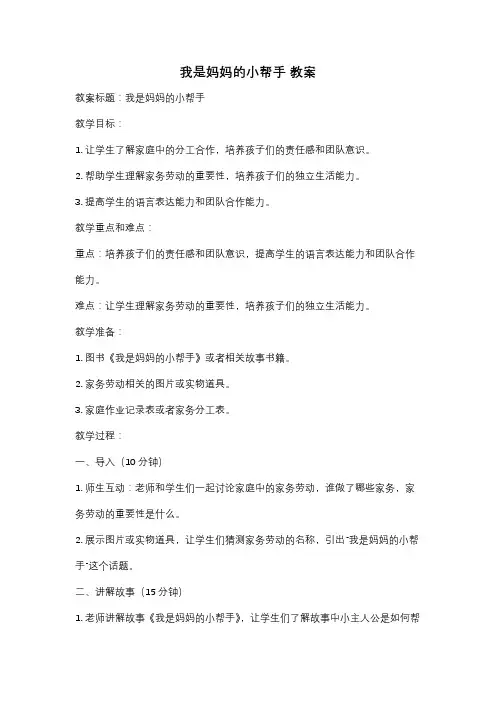 我是妈妈的小帮手 教案

教案标题：我是妈妈的小帮手

教学目标：

1. 让学生了解家庭中的分工合作，培养孩子们的责任感和团队意识。

2. 帮助学生理解家务劳动的重要性，培养孩子们的独立生活能力。

3. 提高学生的语言表达能力和团队合作能力。

教学重点和难点：

重点：培养孩子们的责任感和团队意识，提高学生的语言表达能力和团队合作能力。

难点：让学生理解家务劳动的重要性，培养孩子们的独立生活能力。

教学准备：

1. 图书《我是妈妈的小帮手》或者相关故事书籍。

2. 家务劳动相关的图片或实物道具。

3. 家庭作业记录表或者家务分工表。

教学过程：

一、导入（10 分钟）

1. 师生互动：老师和学生们一起讨论家庭中的家务劳动，谁做了哪些家务，家务劳动的重要性是什么。

2. 展示图片或实物道具，让学生们猜测家务劳动的名称，引出"我是妈妈的小帮手"这个话题。

二、讲解故事（15 分钟）

1. 老师讲解故事《我是妈妈的小帮手》，让学生们了解故事中小主人公是如何帮